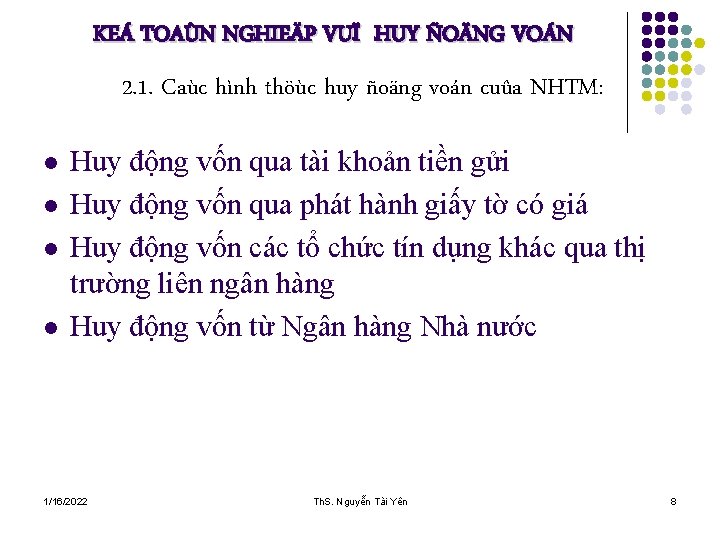 KEÁ TOAÙN NGHIEÄP VUÏ HUY ÑOÄNG VOÁN

2.1. Caùc hình thöùc huy ñoäng voán cuûa NHTM:

- Huy động vốn qua tài khoản tiền gửi
- Huy động vốn qua phát hành giấy tờ có giá
- Huy động vốn các tổ chức tín dụng khác qua thị trường liên ngân hàng
- Huy động vốn từ Ngân hàng Nhà nước

1/16/2022

ThS. Nguyễn Tài Yên

8